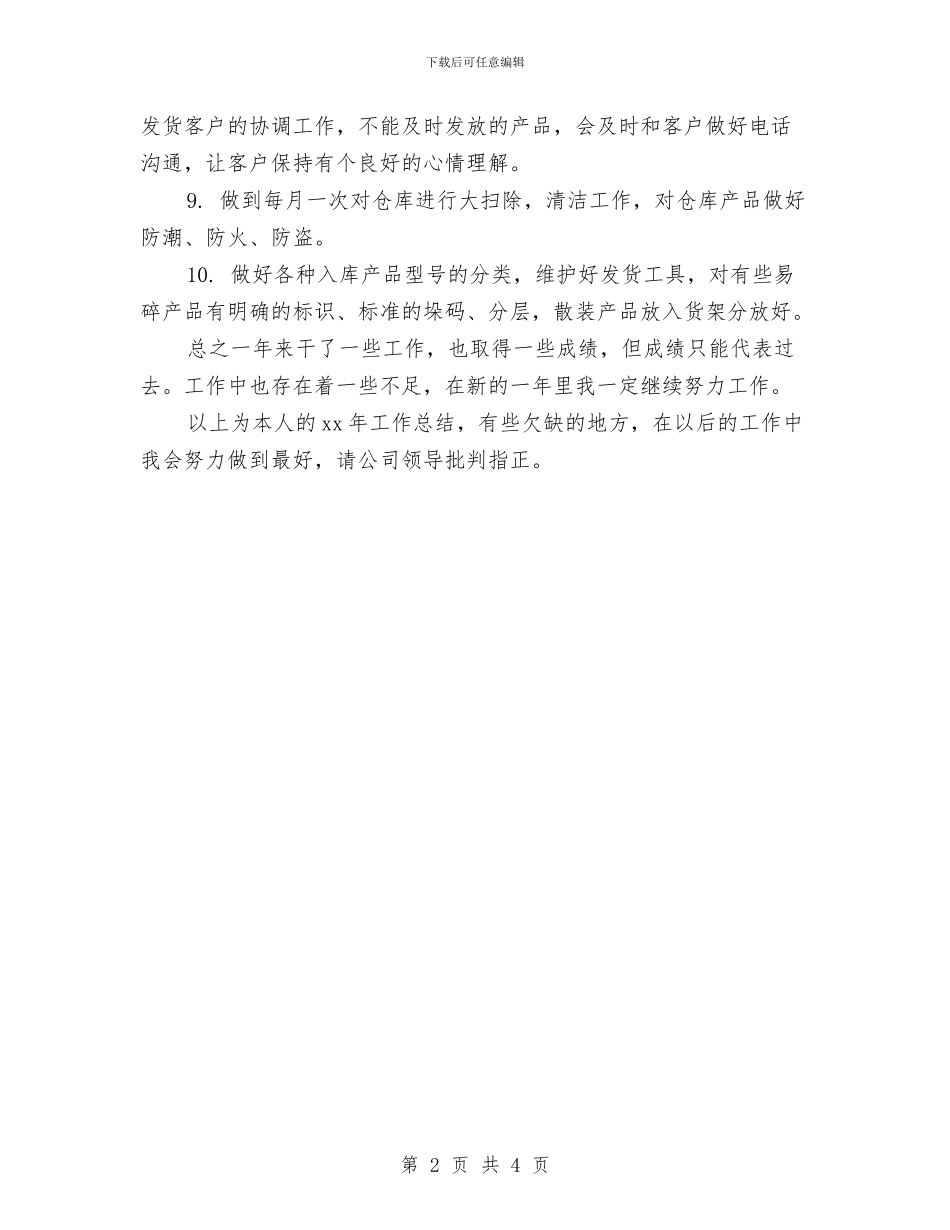 下载后可任意编辑

发货客户的协调工作，不能及时发放的产品，会及时和客户做好电话沟通，让客户保持有个良好的心情理解。

9. 做到每月一次对仓库进行大扫除，清洁工作，对仓库产品做好防潮、防火、防盗。

10. 做好各种入库产品型号的分类，维护好发货工具，对有些易碎产品有明确的标识、标准的垛码、分层，散装产品放入货架分放好。

总之一年来干了一些工作，也取得一些成绩，但成绩只能代表过去。工作中也存在着一些不足，在新的一年里我一定继续努力工作。

以上为本人的 xx 年工作总结，有些欠缺的地方，在以后的工作中我会努力做到最好，请公司领导批判指正。

第 2 页 共 4 页